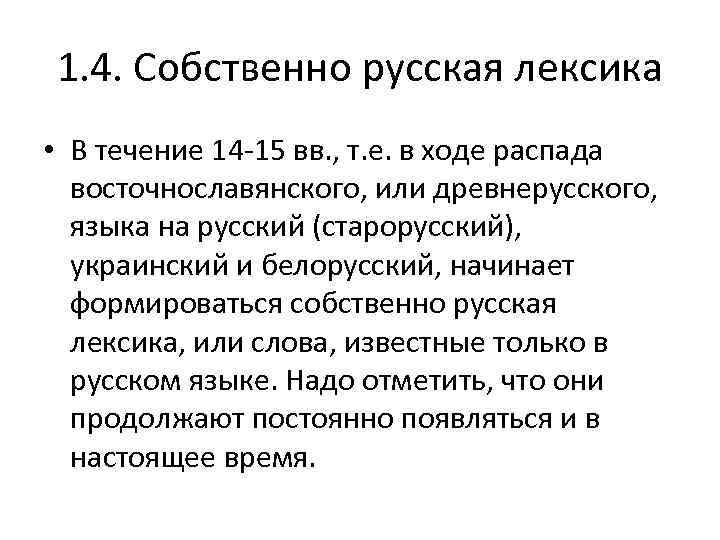 1.4. Собственно русская лексика

• В течение 14-15 вв., т.е. в ходе распада восточнославянского, или древнерусского, языка на русский (старорусский), украинский и белорусский, начинает формироваться собственно русская лексика, или слова, известные только в русском языке. Надо отметить, что они продолжают постоянно появляться и в настоящее время.